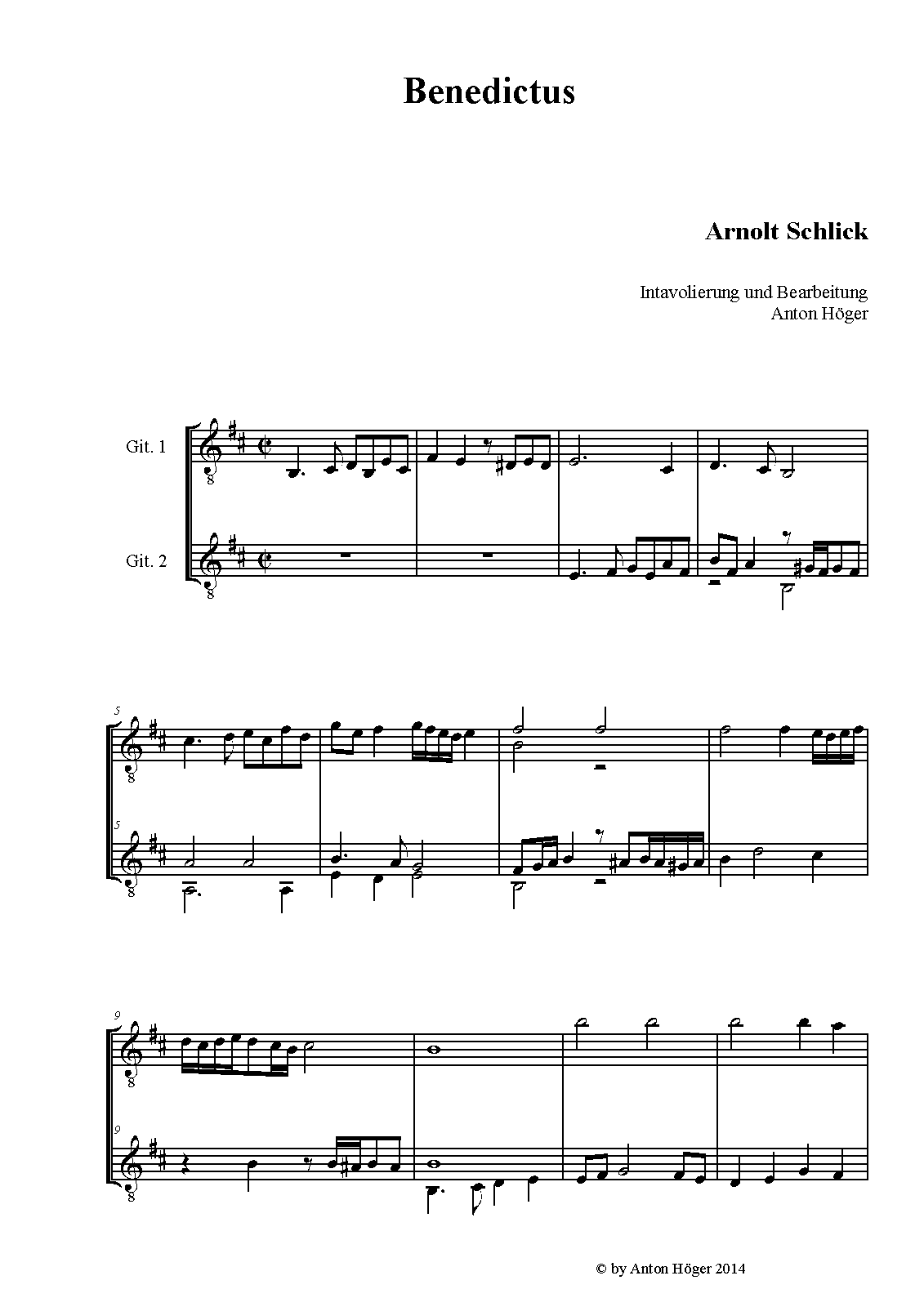 Benedictus

Arnolt Schlick

Intavolierung und Bearbeitung
Anton Höger

Git. 1

Git. 2

5

5

9

9

© by Anton Höger 2014